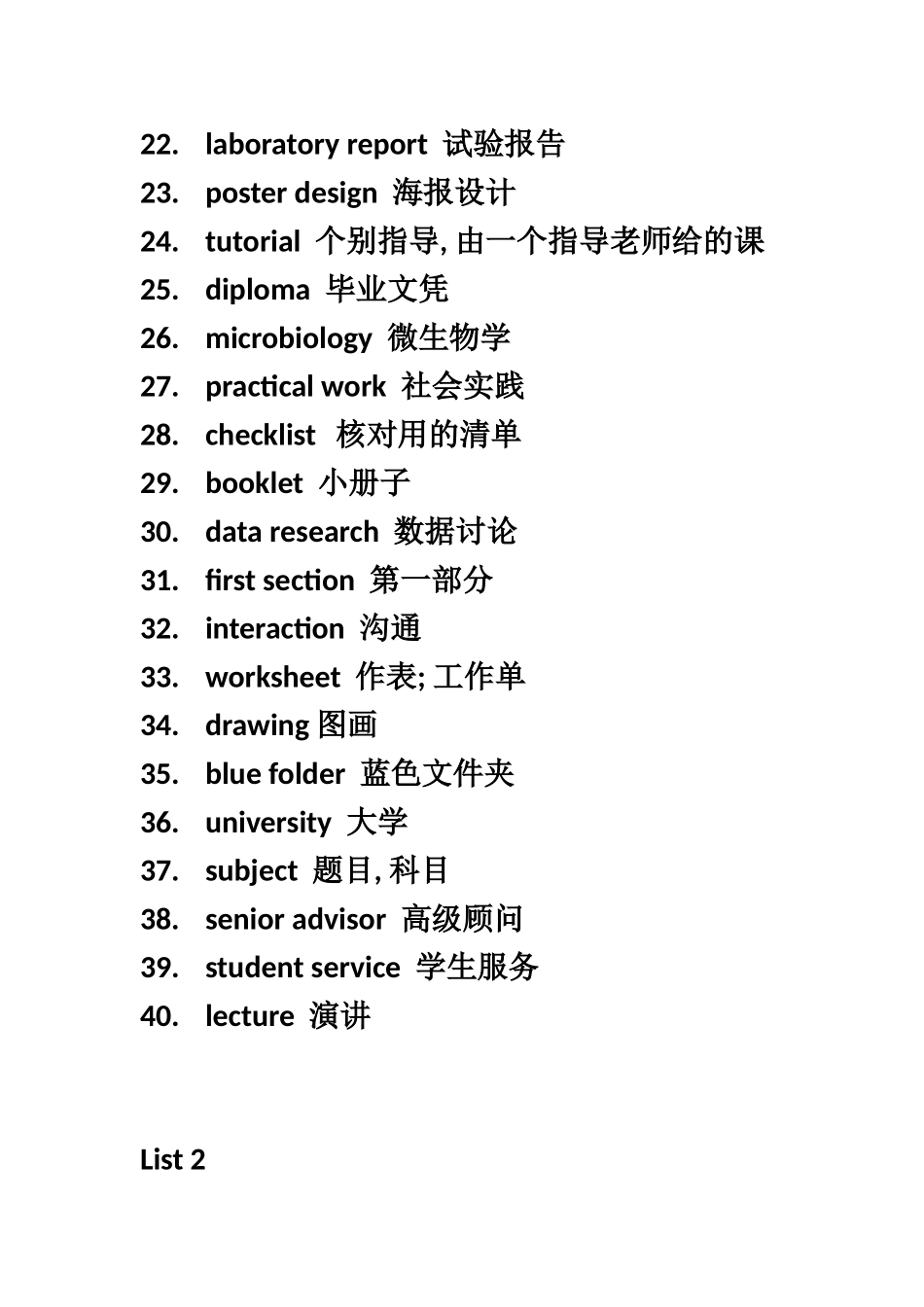 22. laboratory report 试验报告
23. poster design 海报设计
24. tutorial 个别指导, 由一个指导老师给的课
25. diploma 毕业文凭
26. microbiology 微生物学
27. practical work 社会实践
28. checklist 核对用的清单
29. booklet 小册子
30. data research 数据讨论
31. first section 第一部分
32. interaction 沟通
33. worksheet 作表; 工作单
34. drawing 图画
35. blue folder 蓝色文件夹
36. university 大学
37. subject 题目, 科目
38. senior advisor 高级顾问
39. student service 学生服务
40. lecture 演讲

List 2